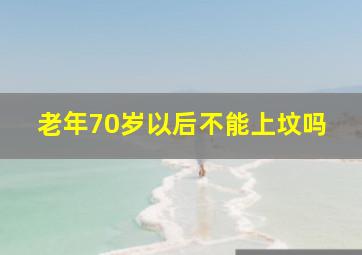 老年70岁以后不能上坟吗